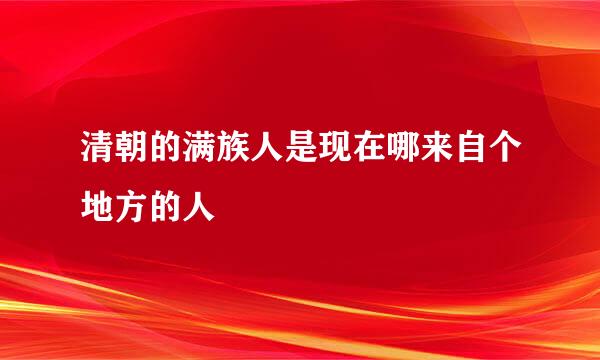 清朝的满族人是现在哪来自个地方的人